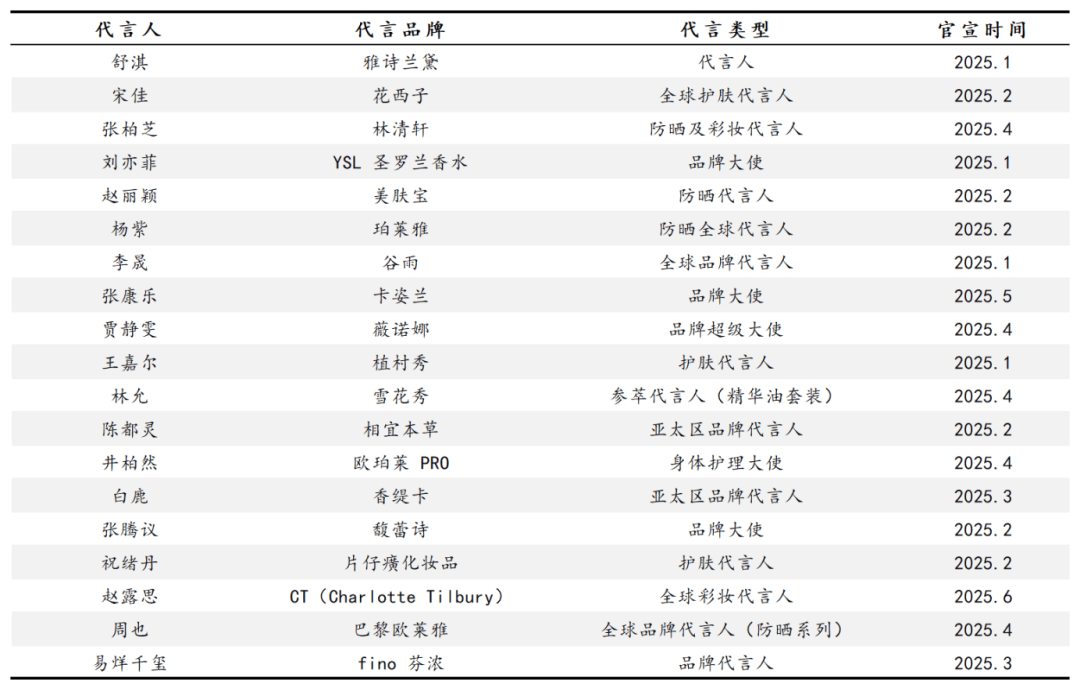 | 代言人 | 代言品牌 | 代言类型 | 官宣时间 |
|---|---|---|---|
| 舒淇 | 雅诗兰黛 | 代言人 | 2025.1 |
| 宋佳 | 花西子 | 全球护肤代言人 | 2025.2 |
| 张柏芝 | 林清轩 | 防晒及彩妆代言人 | 2025.4 |
| 刘亦菲 | YSL 圣罗兰香水 | 品牌大使 | 2025.1 |
| 赵丽颖 | 美肤宝 | 防晒代言人 | 2025.2 |
| 杨紫 | 珀莱雅 | 防晒全球代言人 | 2025.2 |
| 李晟 | 谷雨 | 全球品牌代言人 | 2025.1 |
| 张康乐 | 卡姿兰 | 品牌大使 | 2025.5 |
| 贾静雯 | 薇诺娜 | 品牌超级大使 | 2025.4 |
| 王嘉尔 | 植村秀 | 护肤代言人 | 2025.1 |
| 林允 | 雪花秀 | 参萃代言人（精华油套装） | 2025.4 |
| 陈都灵 | 相宜本草 | 亚太区品牌代言人 | 2025.2 |
| 井柏然 | 欧珀莱 PRO | 身体护理大使 | 2025.4 |
| 白鹿 | 香缇卡 | 亚太区品牌代言人 | 2025.3 |
| 张腾议 | 馥蕾诗 | 品牌大使 | 2025.2 |
| 祝绪丹 | 片仔癀化妆品 | 护肤代言人 | 2025.2 |
| 赵露思 | CT（Charlotte Tilbury） | 全球彩妆代言人 | 2025.6 |
| 周也 | 巴黎欧莱雅 | 全球品牌代言人（防晒系列） | 2025.4 |
| 易烊千玺 | fino 芬浓 | 品牌代言人 | 2025.3 |